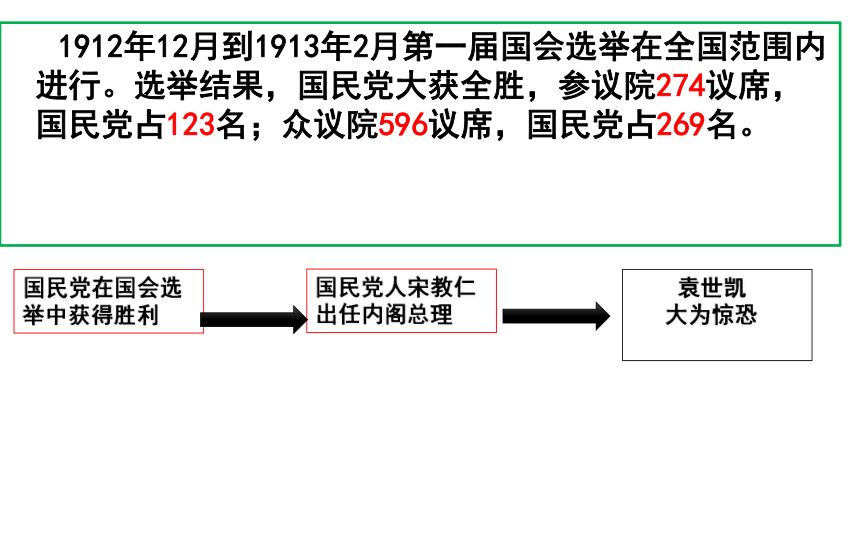 1912年12月到1913年2月第一届国会选举在全国范围内进行。选举结果，国民党大获全胜，参议院274议席，国民党占123名；众议院596议席，国民党占269名。

国民党在国会选举中获得胜利

国民党人宋教仁出任内阁总理

袁世凯
大为惊恐